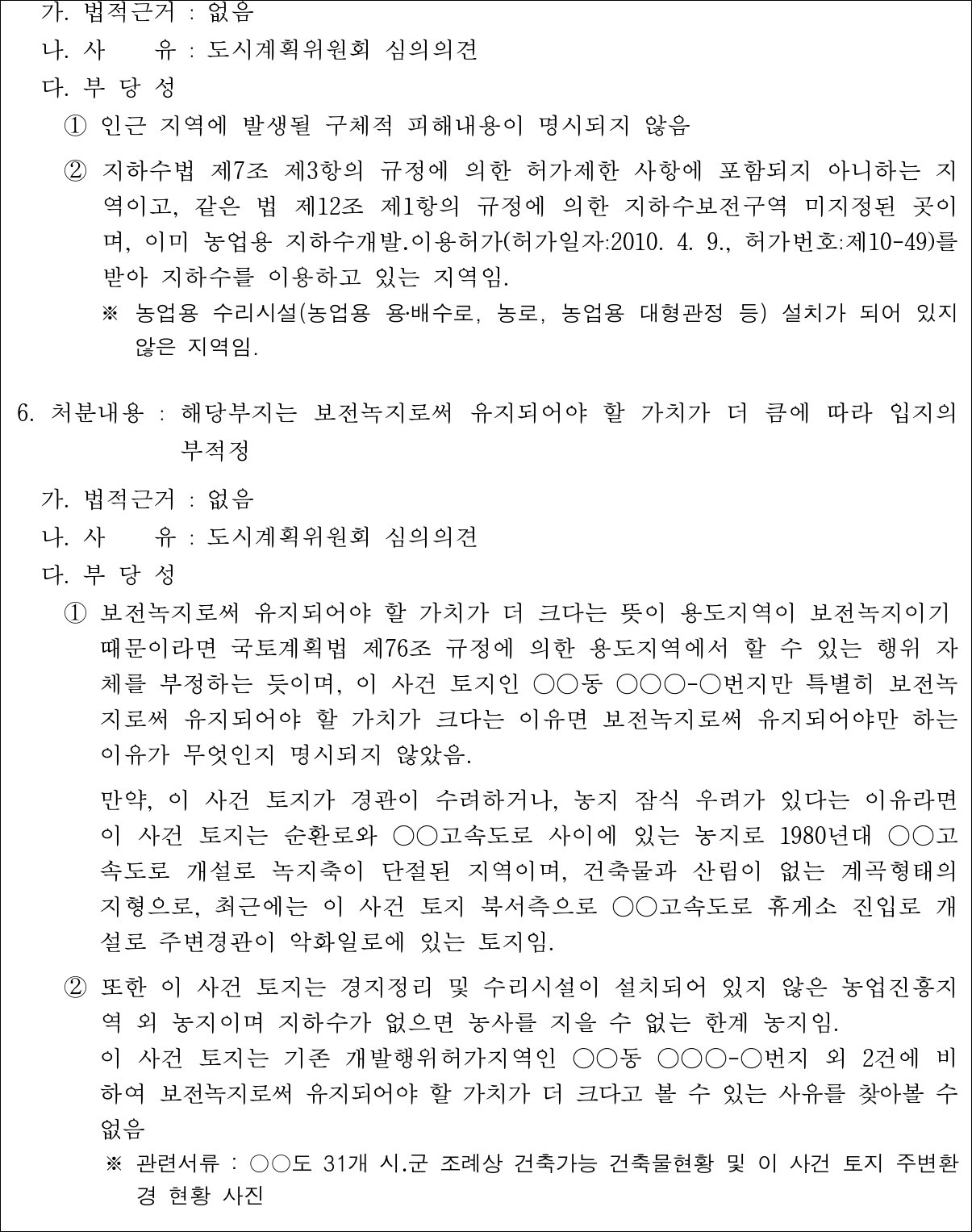 가. 법적근거 : 없음
나. 사　　유 : 도시계획위원회 심의의견
다. 부 당 성
① 인근 지역에 발생될 구체적 피해내용이 명시되지 않음
② 지하수법 제7조 제3항의 규정에 의한 허가제한 사항에 포함되지 아니하는 지역이고, 같은 법 제12조 제1항의 규정에 의한 지하수보전구역 미지정된 곳이며, 이미 농업용 지하수개발.이용허가(허가일자:2010. 4. 9., 허가번호:제10-49)를 받아 지하수를 이용하고 있는 지역임.
※ 농업용 수리시설(농업용 용·배수로, 농로, 농업용 대형관정 등) 설치가 되어 있지 않은 지역임.

6. 처분내용 : 해당부지는 보전녹지로써 유지되어야 할 가치가 더 큼에 따라 입지의 부적정

가. 법적근거 : 없음
나. 사　　유 : 도시계획위원회 심의의견
다. 부 당 성
① 보전녹지로써 유지되어야 할 가치가 더 크다는 뜻이 용도지역이 보전녹지이기 때문이라면 국토계획법 제76조 규정에 의한 용도지역에서 할 수 있는 행위 자체를 부정하는 듯이며, 이 사건 토지인 ○○동 ○○○-○번지만 특별히 보전녹지로써 유지되어야 할 가치가 크다는 이유면 보전녹지로써 유지되어야만 하는 이유가 무엇인지 명시되지 않았음.

만약, 이 사건 토지가 경관이 수려하거나, 농지 잠식 우려가 있다는 이유라면 이 사건 토지는 순환로와 ○○고속도로 사이에 있는 농지로 1980년대 ○○고속도로 개설로 녹지축이 단절된 지역이며, 건축물과 산림이 없는 계곡형태의 지형으로, 최근에는 이 사건 토지 북서측으로 ○○고속도로 휴게소 진입로 개설로 주변경관이 악화일로에 있는 토지임.

② 또한 이 사건 토지는 경지정리 및 수리시설이 설치되어 있지 않은 농업진흥지역 외 농지이며 지하수가 없으면 농사를 지을 수 없는 한계 농지임.
이 사건 토지는 기존 개발행위허가지역인 ○○동 ○○○-○번지 외 2건에 비하여 보전녹지로써 유지되어야 할 가치가 더 크다고 볼 수 있는 사유를 찾아볼 수 없음
※ 관련서류 : ○○도 31개 시.군 조례상 건축가능 건축물현황 및 이 사건 토지 주변환경 현황 사진